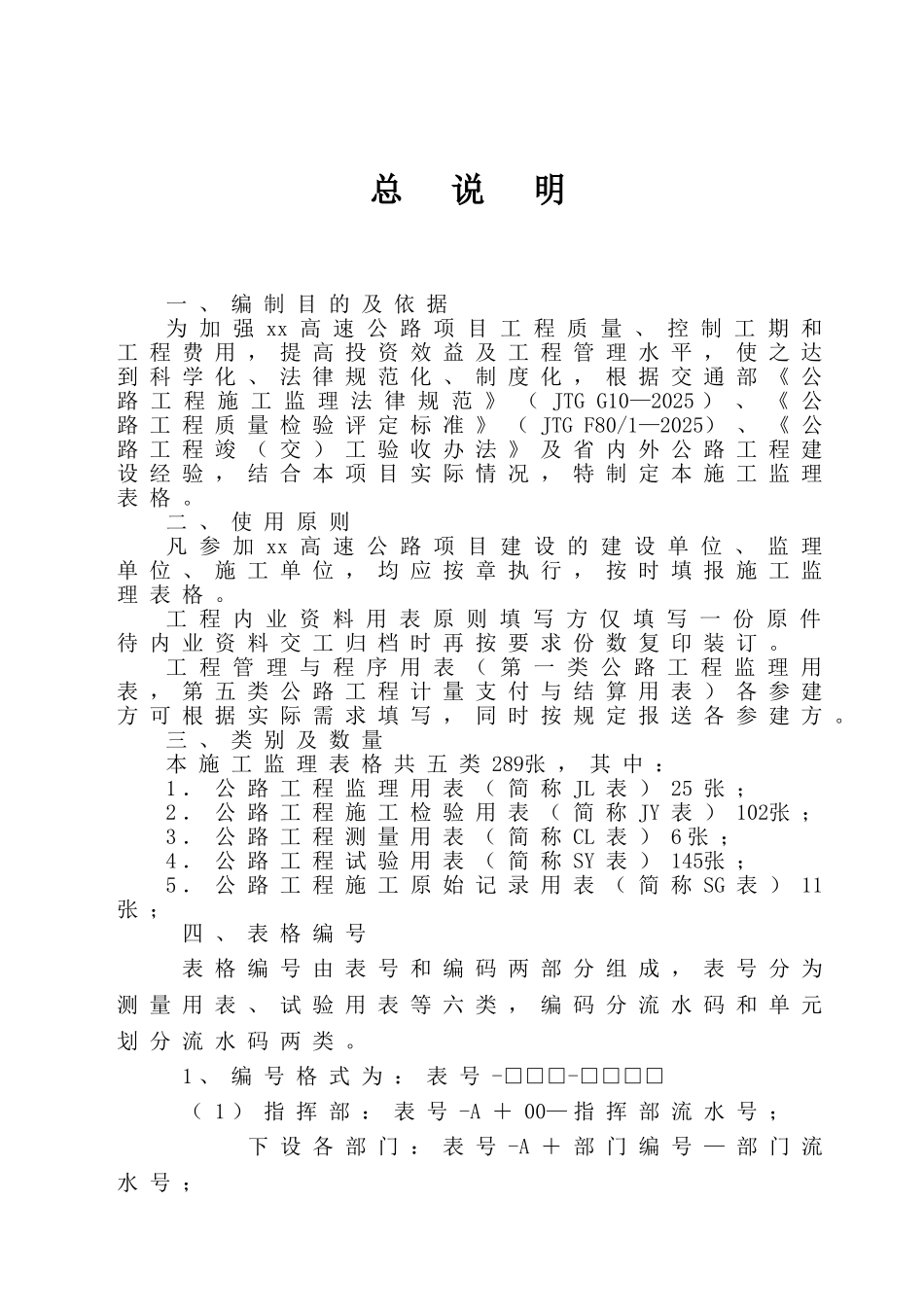 总 说 明

一、编制目的及依据

为加强xx高速公路项目工程质量、控制工期和工程费用，提高投资效益及工程管理水平，使之达到科学化、法律规范化、制度化，根据交通部《公路工程施工监理法律规范》（JTG G10—2025）、《公路工程质量检验评定标准》（JTG F80/1—2025）、《公路工程竣（交）工验收办法》及省内外公路工程建设经验，结合本项目实际情况，特制定本施工监理表格。

二、使用原则

凡参加xx高速公路项目建设的建设单位、监理单位、施工单位，均应按章执行，按时填报施工监理表格。

工程内业资料用表原则填写方仅填写一份原件待内业资料交工归档时再按要求份数复印装订。

工程管理与程序用表（第一类公路工程监理用表，第五类公路工程计量支付与结算用表）各参建方可根据实际需求填写，同时按规定报送各参建方。

三、类别及数量

本施工监理表格共五类289张，其中：

1．公路工程监理用表（简称JL表）25张；

2．公路工程施工检验用表（简称JY表）102张；

3．公路工程测量用表（简称CL表）6张；

4．公路工程试验用表（简称SY表）145张；

5．公路工程施工原始记录用表（简称SG表）11张；

四、表格编号

表格编号由表号和编码两部分组成，表号分为测量用表、试验用表等六类，编码分流水码和单元划分流水码两类。

1、编号格式为：表号-□□□-□□□□

（1）指挥部：表号-A＋00—指挥部流水号；

下设各部门：表号-A＋部门编号—部门流水号；